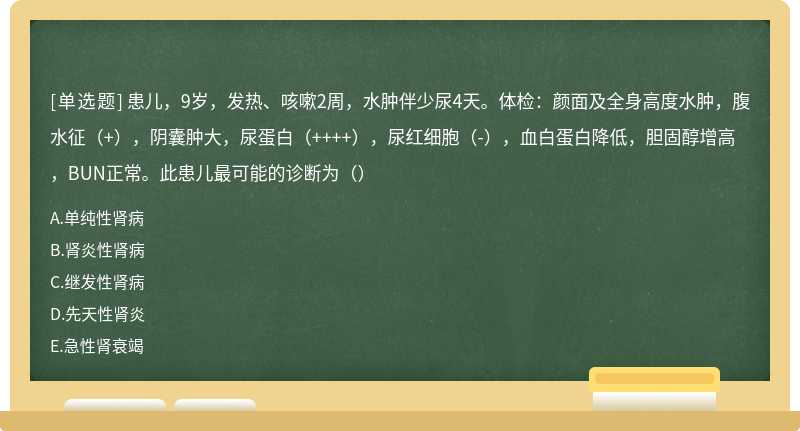 [单选题] 患儿，9岁，发热、咳嗽2周，水肿伴少尿4天。体检：颜面及全身高度水肿，腹水征（+），阴囊肿大，尿蛋白（++++），尿红细胞（-），血白蛋白降低，胆固醇增高，BUN正常。此患儿最可能的诊断为（）

A.单纯性肾病

B.肾炎性肾病

C.继发性肾病

D.先天性肾炎

E.急性肾衰竭